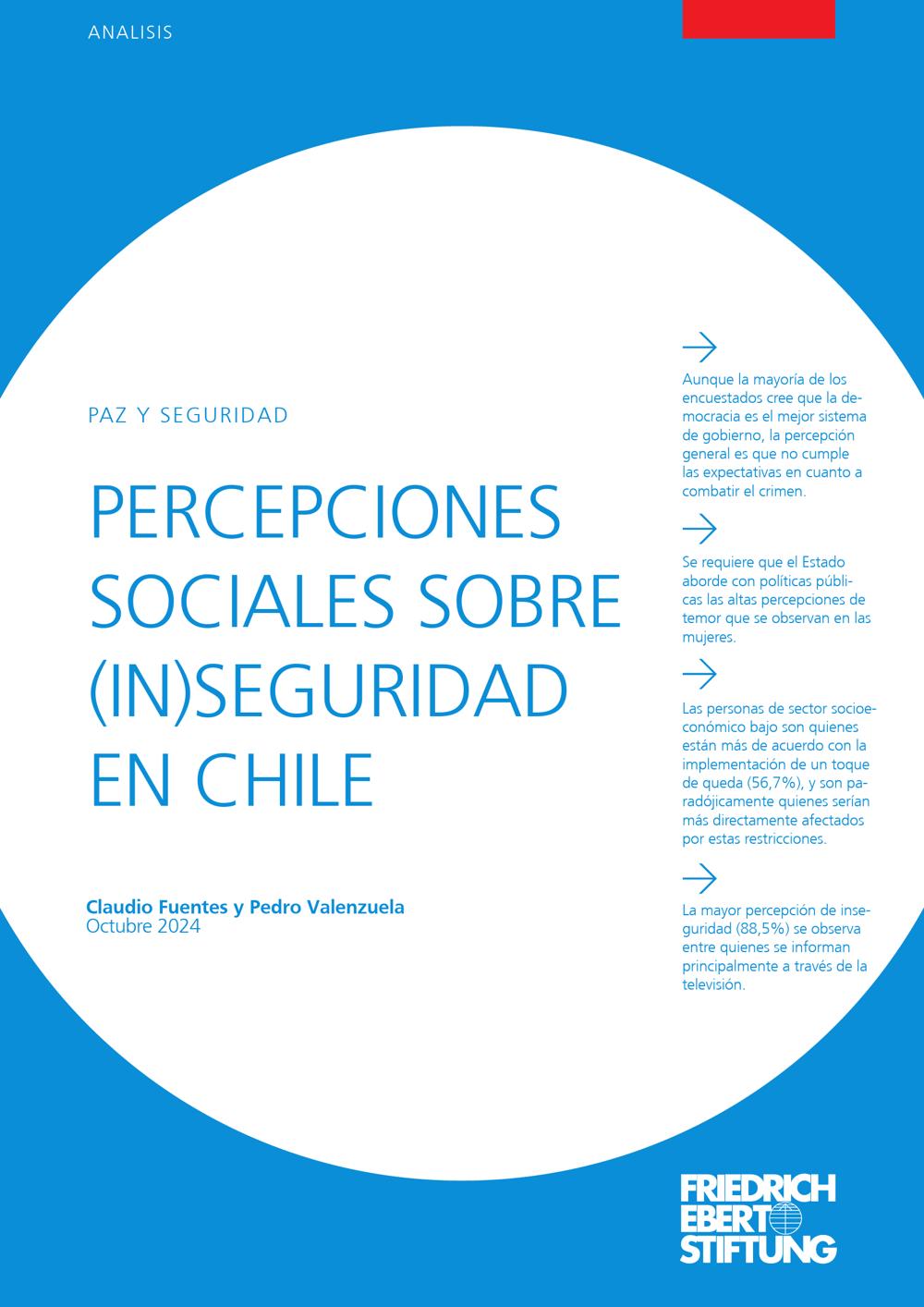 ANALISIS

PAZ Y SEGURIDAD

PERCEPCIONES SOCIALES SOBRE (IN)SEGURIDAD EN CHILE

Claudio Fuentes y Pedro Valenzuela
Octubre 2024

→

Aunque la mayoría de los encuestados cree que la democracia es el mejor sistema de gobierno, la percepción general es que no cumple las expectativas en cuanto a combatir el crimen.

→

Se requiere que el Estado aborde con políticas públicas las altas percepciones de temor que se observan en las mujeres.

→

Las personas de sector socioeconómico bajo son quienes están más de acuerdo con la implementación de un toque de queda (56,7%), y son paradójicamente quienes serían más directamente afectados por estas restricciones.

→

La mayor percepción de inseguridad (88,5%) se observa entre quienes se informan principalmente a través de la televisión.

FRIEDRICH
EBERT
STIFTUNG